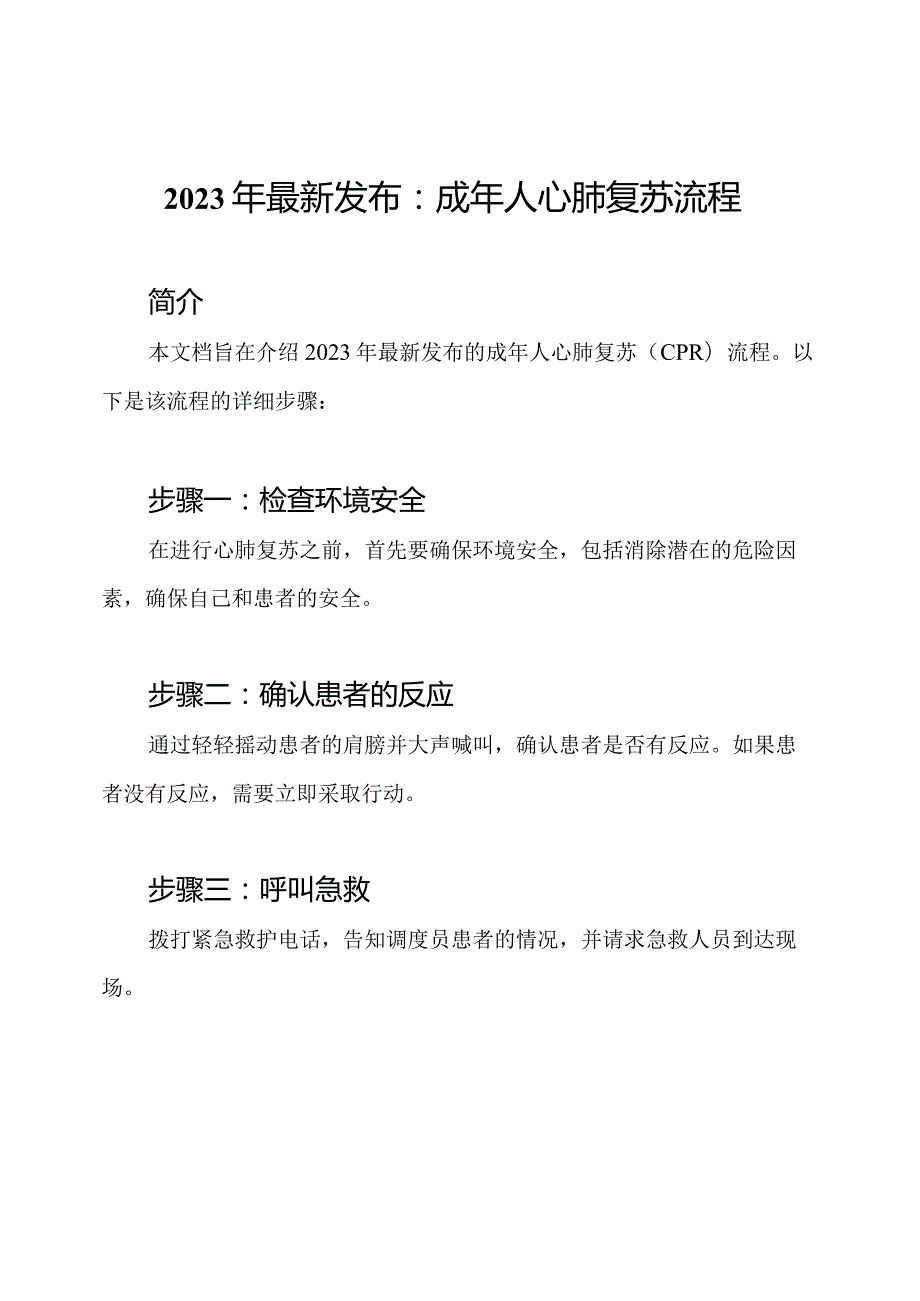 2023年最新发布：成年人心肺复苏流程

简介

本文档旨在介绍2023年最新发布的成年人心肺复苏（CPR）流程。以下是该流程的详细步骤：

步骤一：检查环境安全

在进行心肺复苏之前，首先要确保环境安全，包括消除潜在的危险因素，确保自己和患者的安全。

步骤二：确认患者的反应

通过轻轻摇动患者的肩膀并大声喊叫，确认患者是否有反应。如果患者没有反应，需要立即采取行动。

步骤三：呼叫急救

拨打紧急救护电话，告知调度员患者的情况，并请求急救人员到达现场。